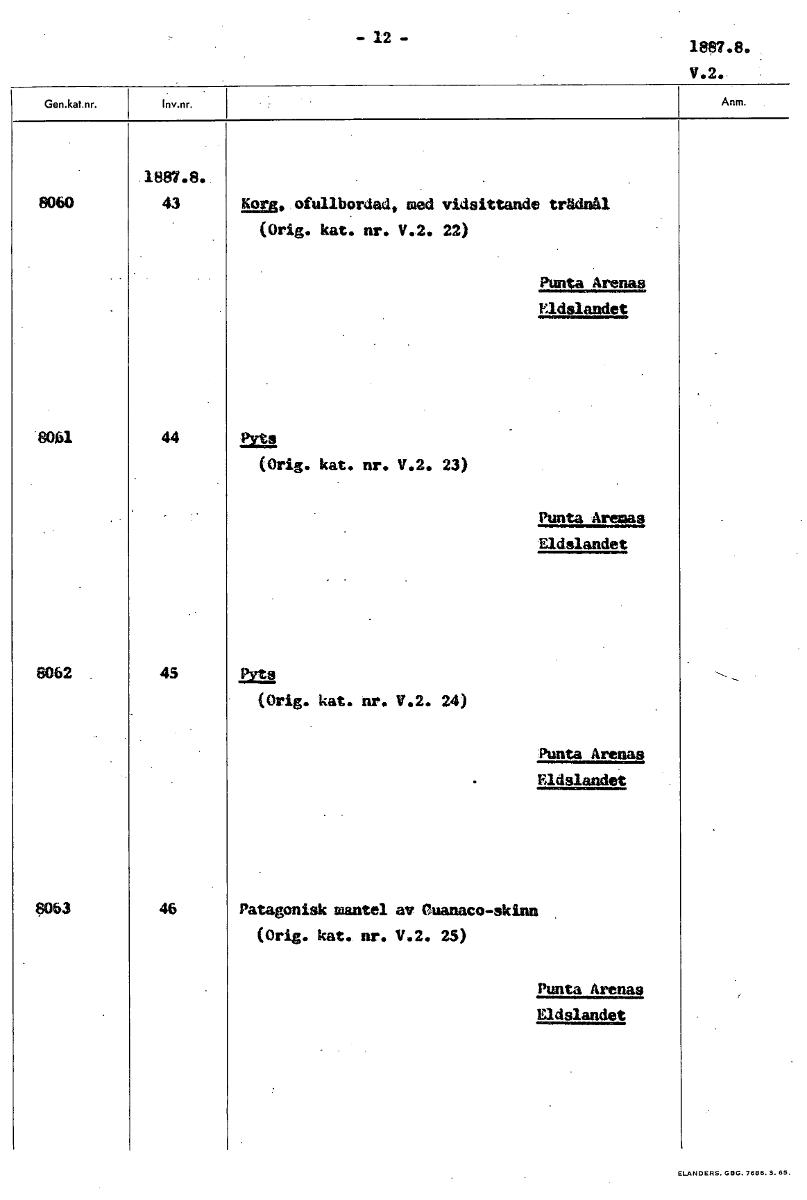 - 12 -

1887.8.
V.2.

| Gen.kat.nr. | Inv.nr. | | Anm. |
|---|---|---|---|
| | 1887.8. | | |
| 8060 | 43 | Korg, ofullbordad, med vidsittande trädnål (Orig. kat. nr. V.2. 22) Punta Arenas Eldslandet | |
| 8061 | 44 | Pyts (Orig. kat. nr. V.2. 23) Punta Arenas Eldslandet | |
| 8062 | 45 | Pyts (Orig. kat. nr. V.2. 24) Punta Arenas Eldslandet | |
| 8063 | 46 | Patagonisk mantel av Guanaco-skinn (Orig. kat. nr. V.2. 25) Punta Arenas Eldslandet | |

ELANDERS. GBG. 7686. 3. 65.